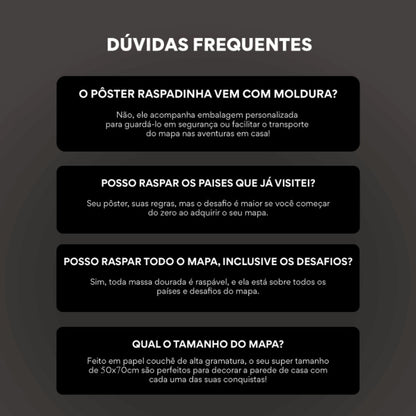 DÚVIDAS FREQUENTES

O PÔSTER RASPADINHA VEM COM MOLDURA?

Não, ele acompanha embalagem personalizada para guardá-lo em segurança ou facilitar o transporte do mapa nas aventuras em casa!

POSSO RASPAR OS PAISES QUE JÁ VISITEI?

Seu pôster, suas regras, mas o desafio é maior se você começar do zero ao adquirir o seu mapa.

POSSO RASPAR TODO O MAPA, INCLUSIVE OS DESAFIOS?

Sim, toda massa dourada é raspável, e ela está sobre todos os países e desafios do mapa.

QUAL O TAMANHO DO MAPA?

Feito em papel couchê de alta gramatura, o seu super tamanho de 50x70cm são perfeitos para decorar a parede de casa com cada uma das suas conquistas!